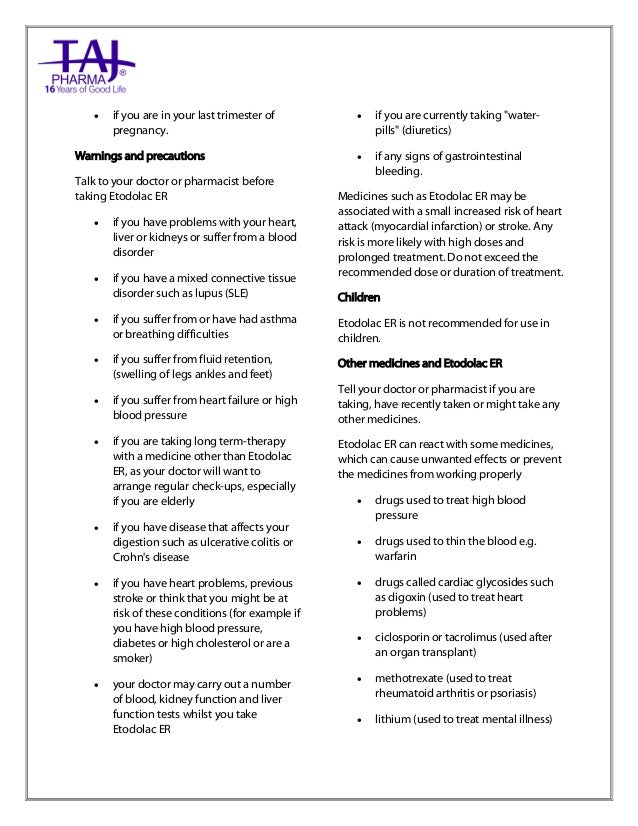 TAJ PHARMA®
16 Years of Good Life

• if you are in your last trimester of pregnancy.

Warnings and precautions

Talk to your doctor or pharmacist before taking Etodolac ER

• if you have problems with your heart, liver or kidneys or suffer from a blood disorder

• if you have a mixed connective tissue disorder such as lupus (SLE)

• if you suffer from or have had asthma or breathing difficulties

• if you suffer from fluid retention, (swelling of legs ankles and feet)

• if you suffer from heart failure or high blood pressure

• if you are taking long term-therapy with a medicine other than Etodolac ER, as your doctor will want to arrange regular check-ups, especially if you are elderly

• if you have disease that affects your digestion such as ulcerative colitis or Crohn's disease

• if you have heart problems, previous stroke or think that you might be at risk of these conditions (for example if you have high blood pressure, diabetes or high cholesterol or are a smoker)

• your doctor may carry out a number of blood, kidney function and liver function tests whilst you take Etodolac ER

• if you are currently taking "water-pills" (diuretics)

• if any signs of gastrointestinal bleeding.

Medicines such as Etodolac ER may be associated with a small increased risk of heart attack (myocardial infarction) or stroke. Any risk is more likely with high doses and prolonged treatment. Do not exceed the recommended dose or duration of treatment.

Children

Etodolac ER is not recommended for use in children.

Other medicines and Etodolac ER

Tell your doctor or pharmacist if you are taking, have recently taken or might take any other medicines.

Etodolac ER can react with some medicines, which can cause unwanted effects or prevent the medicines from working properly

• drugs used to treat high blood pressure

• drugs used to thin the blood e.g. warfarin

• drugs called cardiac glycosides such as digoxin (used to treat heart problems)

• ciclosporin or tacrolimus (used after an organ transplant)

• methotrexate (used to treat rheumatoid arthritis or psoriasis)

• lithium (used to treat mental illness)